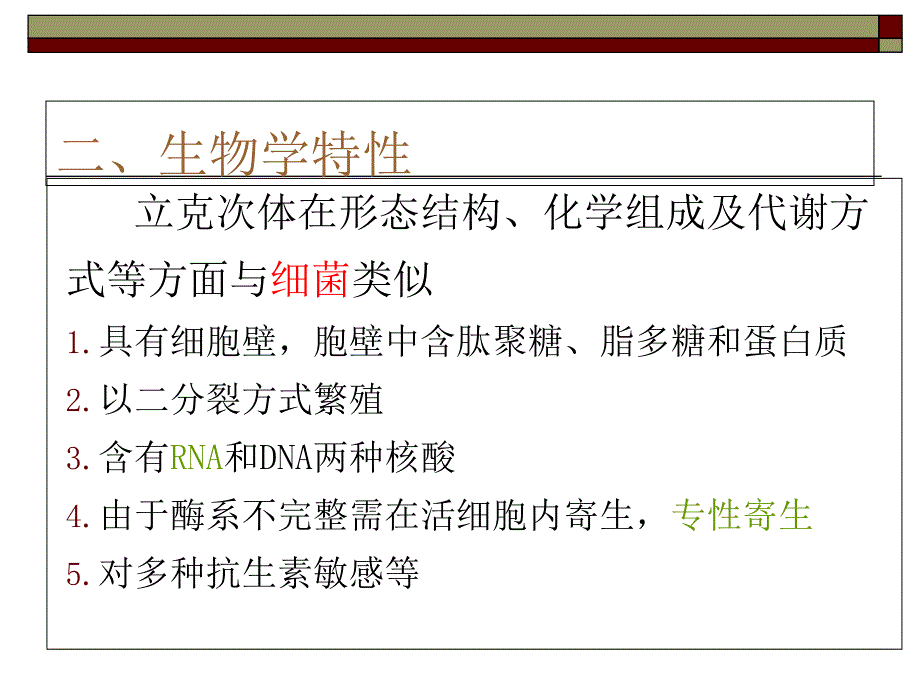 二、生物学特性

立克次体在形态结构、化学组成及代谢方式等方面与细菌类似

1.具有细胞壁，胞壁中含肽聚糖、脂多糖和蛋白质

2.以二分裂方式繁殖

3.含有RNA和DNA两种核酸

4.由于酶系不完整需在活细胞内寄生，专性寄生

5.对多种抗生素敏感等